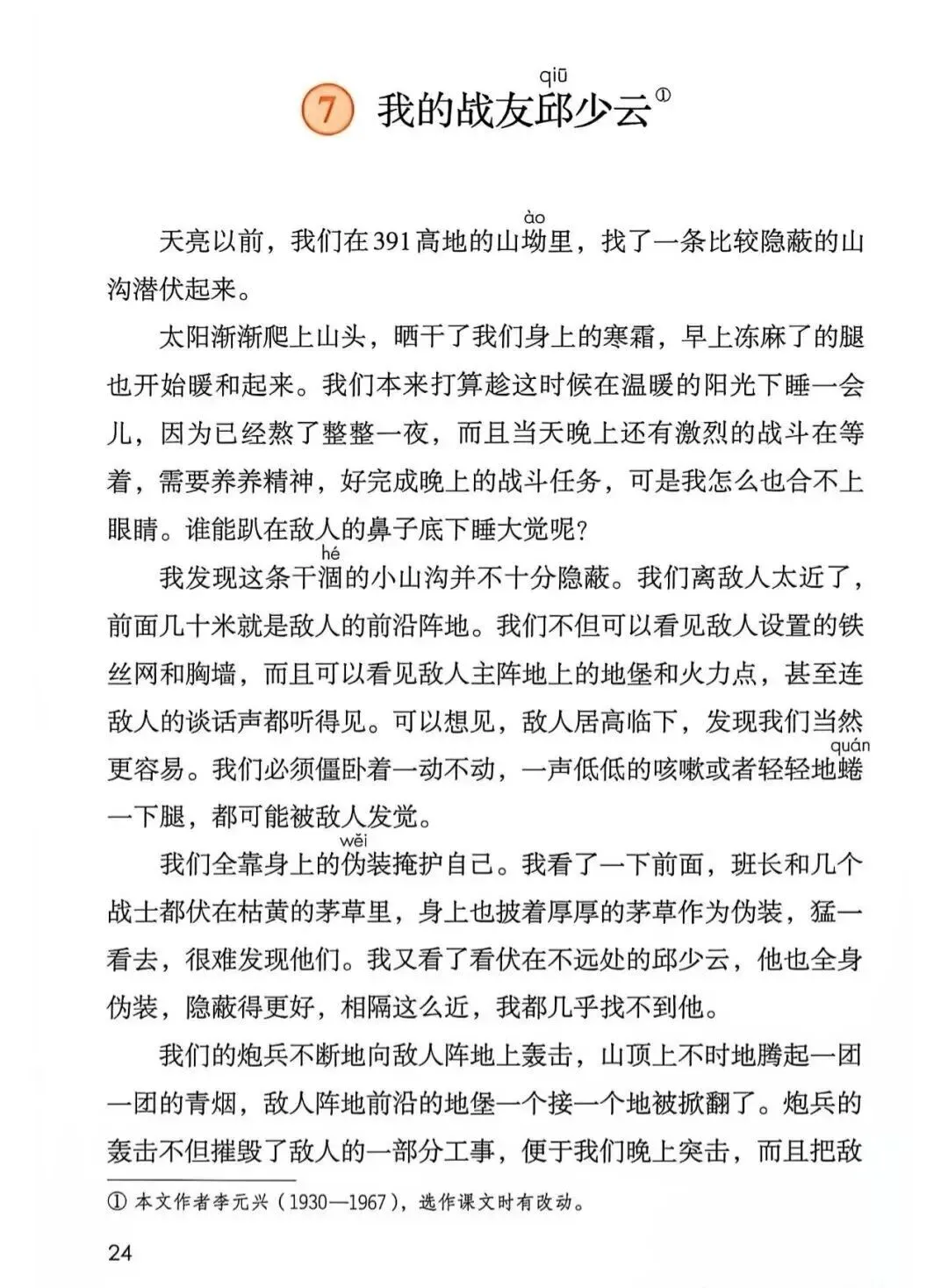 7 我的战友邱(qiū)少云①

天亮以前，我们在391高地的山坳(ào)里，找了一条比较隐蔽的山沟潜伏起来。

太阳渐渐爬上山头，晒干了我们身上的寒霜，早上冻麻了的腿也开始暖和起来。我们本来打算趁这时候在温暖的阳光下睡一会儿，因为已经熬了整整一夜，而且当天晚上还有激烈的战斗在等着，需要养养精神，好完成晚上的战斗任务，可是我怎么也合不上眼睛。谁能趴在敌人的鼻子底下睡大觉呢？

我发现这条干涸(hé)的小山沟并不十分隐蔽。我们离敌人太近了，前面几十米就是敌人的前沿阵地。我们不但可以看见敌人设置的铁丝网和胸墙，而且可以看见敌人主阵地上的地堡和火力点，甚至连敌人的谈话声都听得见。可以想见，敌人居高临下，发现我们当然更容易。我们必须僵卧着一动不动，一声低低的咳嗽或者轻轻地蜷(quán)一下腿，都可能被敌人发觉。

我们全靠身上的伪(wěi)装掩护自己。我看了一下前面，班长和几个战士都伏在枯黄的茅草里，身上也披着厚厚的茅草作为伪装，猛一看去，很难发现他们。我又看了看伏在不远处的邱少云，他也全身伪装，隐蔽得更好，相隔这么近，我都几乎找不到他。

我们的炮兵不断地向敌人阵地上轰击，山顶上不时地腾起一团一团的青烟，敌人阵地前沿的地堡一个接一个地被掀翻了。炮兵的轰击不但摧毁了敌人的一部分工事，便于我们晚上突击，而且把敌

① 本文作者李元兴（1930—1967），选作课文时有改动。

24